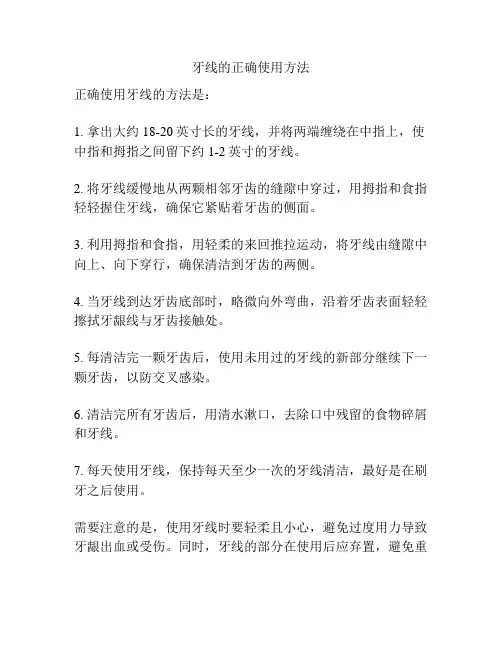 牙线的正确使用方法

正确使用牙线的方法是：

1. 拿出大约 18-20 英寸长的牙线，并将两端缠绕在中指上，使中指和拇指之间留下约 1-2 英寸的牙线。

2. 将牙线缓慢地从两颗相邻牙齿的缝隙中穿过，用拇指和食指轻轻握住牙线，确保它紧贴着牙齿的侧面。

3. 利用拇指和食指，用轻柔的来回推拉运动，将牙线由缝隙中向上、向下穿行，确保清洁到牙齿的两侧。

4. 当牙线到达牙齿底部时，略微向外弯曲，沿着牙齿表面轻轻擦拭牙龈线与牙齿接触处。

5. 每清洁完一颗牙齿后，使用未用过的牙线的新部分继续下一颗牙齿，以防交叉感染。

6. 清洁完所有牙齿后，用清水漱口，去除口中残留的食物碎屑和牙线。

7. 每天使用牙线，保持每天至少一次的牙线清洁，最好是在刷牙之后使用。

需要注意的是，使用牙线时要轻柔且小心，避免过度用力导致牙龈出血或受伤。同时，牙线的部分在使用后应弃置，避免重